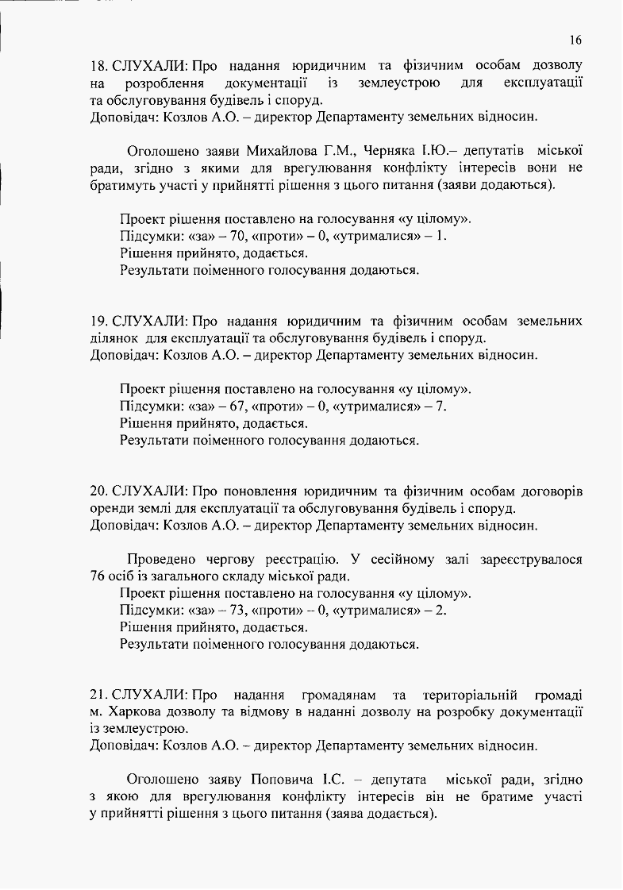 16

18. СЛУХАЛИ: Про надання юридичним та фізичним особам дозволу на розроблення документації із землеустрою для експлуатації та обслуговування будівель і споруд.
Доповідач: Козлов А.О. – директор Департаменту земельних відносин.

Оголошено заяви Михайлова Г.М., Черняка І.Ю.– депутатів міської ради, згідно з якими для врегулювання конфлікту інтересів вони не братимуть участі у прийнятті рішення з цього питання (заяви додаються).

Проект рішення поставлено на голосування «у цілому».
Підсумки: «за» – 70, «проти» – 0, «утрималися» – 1.
Рішення прийнято, додається.
Результати поіменного голосування додаються.

19. СЛУХАЛИ: Про надання юридичним та фізичним особам земельних ділянок для експлуатації та обслуговування будівель і споруд.
Доповідач: Козлов А.О. – директор Департаменту земельних відносин.

Проект рішення поставлено на голосування «у цілому».
Підсумки: «за» – 67, «проти» – 0, «утрималися» – 7.
Рішення прийнято, додається.
Результати поіменного голосування додаються.

20. СЛУХАЛИ: Про поновлення юридичним та фізичним особам договорів оренди землі для експлуатації та обслуговування будівель і споруд.
Доповідач: Козлов А.О. – директор Департаменту земельних відносин.

Проведено чергову реєстрацію. У сесійному залі зареєструвалося 76 осіб із загального складу міської ради.
Проект рішення поставлено на голосування «у цілому».
Підсумки: «за» – 73, «проти» – 0, «утрималися» – 2.
Рішення прийнято, додається.
Результати поіменного голосування додаються.

21. СЛУХАЛИ: Про надання громадянам та територіальній громаді м. Харкова дозволу та відмову в наданні дозволу на розробку документації із землеустрою.
Доповідач: Козлов А.О. – директор Департаменту земельних відносин.

Оголошено заяву Поповича І.С. – депутата міської ради, згідно з якою для врегулювання конфлікту інтересів він не братиме участі у прийнятті рішення з цього питання (заява додається).